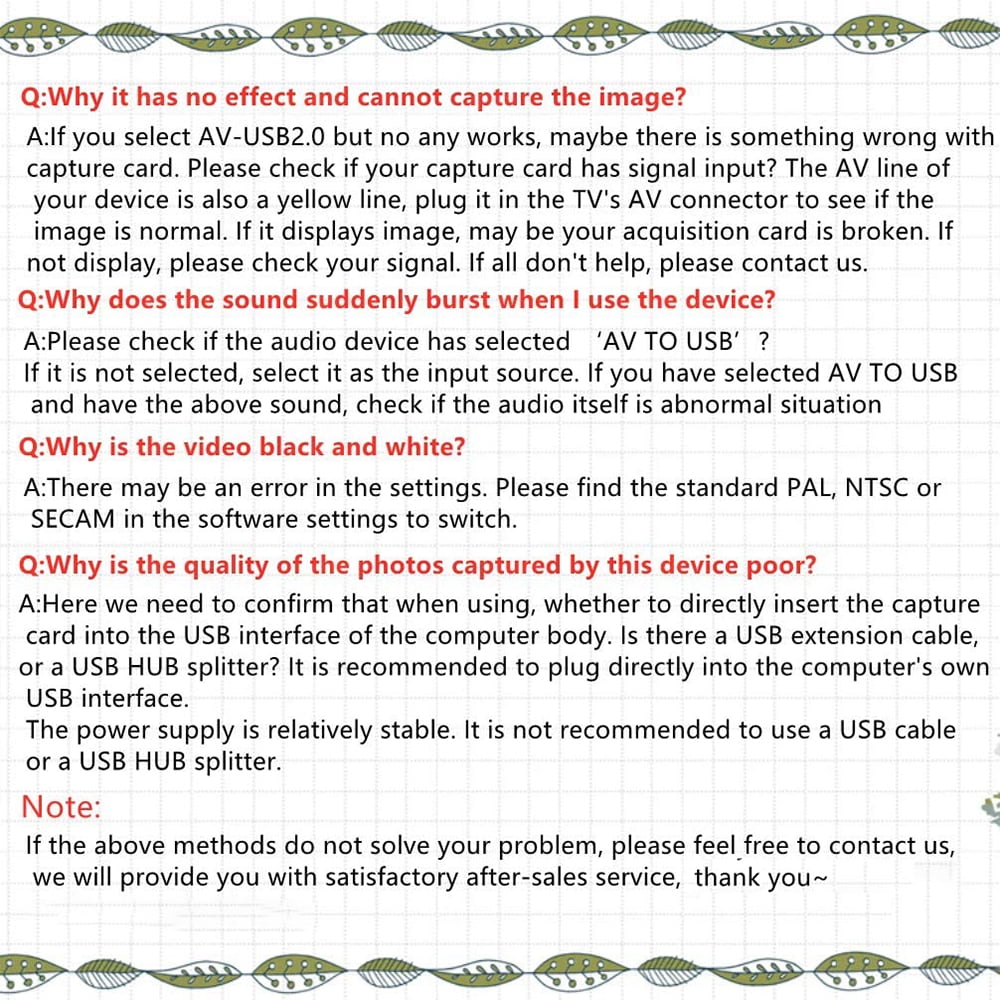 Q:Why it has no effect and cannot capture the image?

A:If you select AV-USB2.0 but no any works, maybe there is something wrong with capture card. Please check if your capture card has signal input? The AV line of your device is also a yellow line, plug it in the TV's AV connector to see if the image is normal. If it displays image, may be your acquisition card is broken. If not display, please check your signal. If all don't help, please contact us.

Q:Why does the sound suddenly burst when I use the device?

A:Please check if the audio device has selected 'AV TO USB' ?
If it is not selected, select it as the input source. If you have selected AV TO USB and have the above sound, check if the audio itself is abnormal situation

Q:Why is the video black and white?

A:There may be an error in the settings. Please find the standard PAL, NTSC or SECAM in the software settings to switch.

Q:Why is the quality of the photos captured by this device poor?

A:Here we need to confirm that when using, whether to directly insert the capture card into the USB interface of the computer body. Is there a USB extension cable, or a USB HUB splitter? It is recommended to plug directly into the computer's own USB interface.
The power supply is relatively stable. It is not recommended to use a USB cable or a USB HUB splitter.

Note:

If the above methods do not solve your problem, please feel free to contact us, we will provide you with satisfactory after-sales service, thank you~